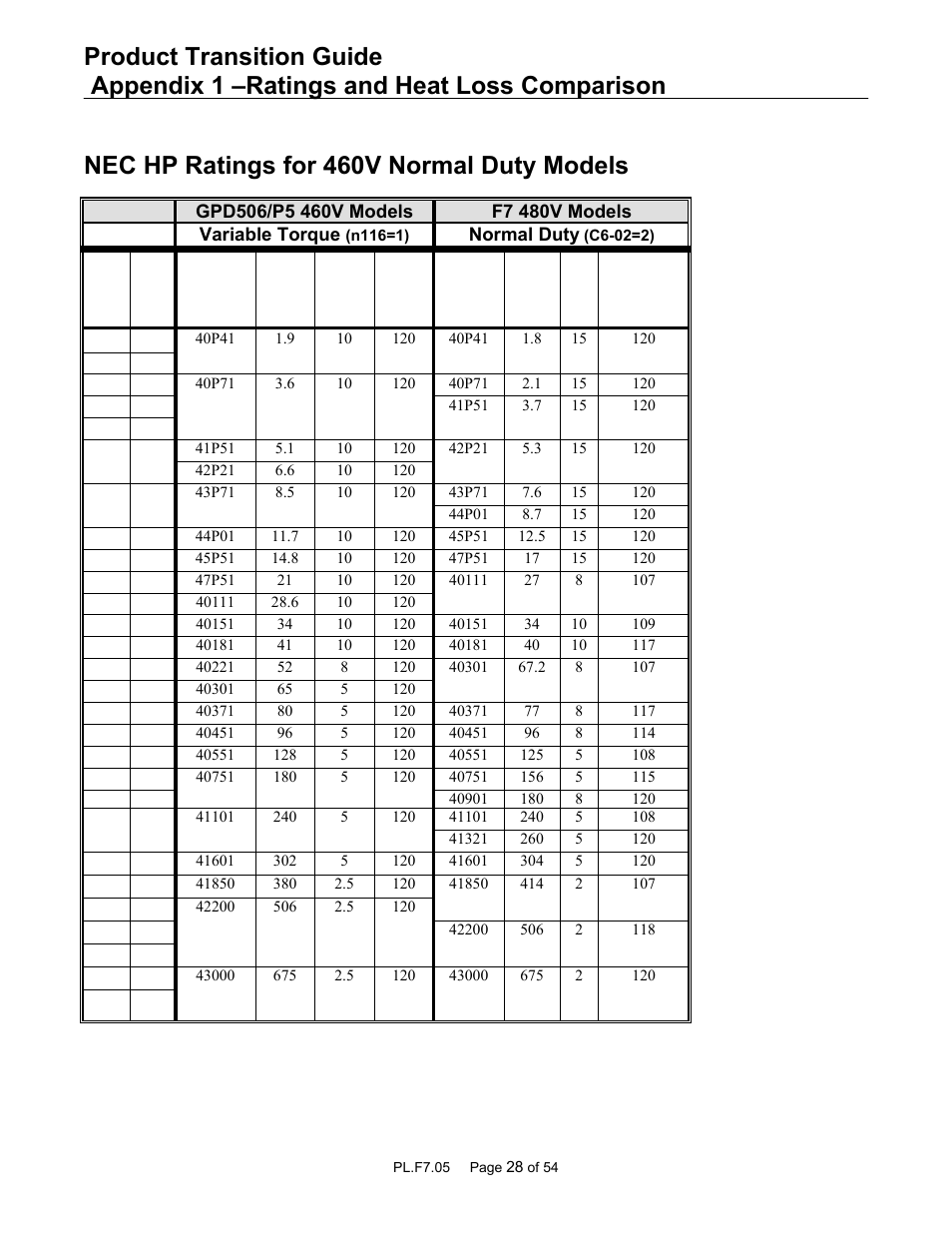 Product Transition Guide
Appendix 1 –Ratings and Heat Loss Comparison

NEC HP Ratings for 460V Normal Duty Models

| | | GPD506/P5 460V Models | | | | F7 480V Models | | | |
|---|---|---|---|---|---|---|---|---|---|
| | | Variable Torque (n116=1) | | | | Normal Duty (C6-02=2) | | | |
| | | | | | | | | | |
| | | 40P41 | 1.9 | 10 | 120 | 40P41 | 1.8 | 15 | 120 |
| | | 40P71 | 3.6 | 10 | 120 | 40P71 | 2.1 | 15 | 120 |
| | | | | | | 41P51 | 3.7 | 15 | 120 |
| | | 41P51 | 5.1 | 10 | 120 | 42P21 | 5.3 | 15 | 120 |
| | | 42P21 | 6.6 | 10 | 120 | | | | |
| | | 43P71 | 8.5 | 10 | 120 | 43P71 | 7.6 | 15 | 120 |
| | | | | | | 44P01 | 8.7 | 15 | 120 |
| | | 44P01 | 11.7 | 10 | 120 | 45P51 | 12.5 | 15 | 120 |
| | | 45P51 | 14.8 | 10 | 120 | 47P51 | 17 | 15 | 120 |
| | | 47P51 | 21 | 10 | 120 | 40111 | 27 | 8 | 107 |
| | | 40111 | 28.6 | 10 | 120 | | | | |
| | | 40151 | 34 | 10 | 120 | 40151 | 34 | 10 | 109 |
| | | 40181 | 41 | 10 | 120 | 40181 | 40 | 10 | 117 |
| | | 40221 | 52 | 8 | 120 | 40301 | 67.2 | 8 | 107 |
| | | 40301 | 65 | 5 | 120 | | | | |
| | | 40371 | 80 | 5 | 120 | 40371 | 77 | 8 | 117 |
| | | 40451 | 96 | 5 | 120 | 40451 | 96 | 8 | 114 |
| | | 40551 | 128 | 5 | 120 | 40551 | 125 | 5 | 108 |
| | | 40751 | 180 | 5 | 120 | 40751 | 156 | 5 | 115 |
| | | | | | | 40901 | 180 | 8 | 120 |
| | | 41101 | 240 | 5 | 120 | 41101 | 240 | 5 | 108 |
| | | | | | | 41321 | 260 | 5 | 120 |
| | | 41601 | 302 | 5 | 120 | 41601 | 304 | 5 | 120 |
| | | 41850 | 380 | 2.5 | 120 | 41850 | 414 | 2 | 107 |
| | | 42200 | 506 | 2.5 | 120 | | | | |
| | | | | | | 42200 | 506 | 2 | 118 |
| | | 43000 | 675 | 2.5 | 120 | 43000 | 675 | 2 | 120 |

PL.F7.05 Page 28 of 54